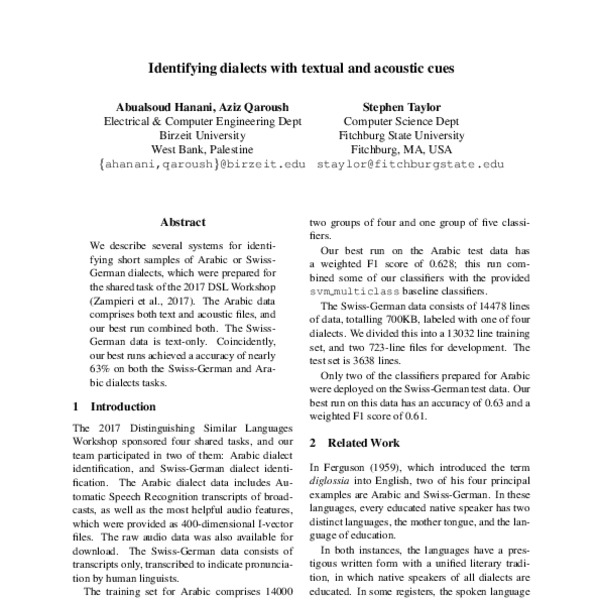 Identifying dialects with textual and acoustic cues

Abualsoud Hanani, Aziz Qaroush
Electrical & Computer Engineering Dept
Birzeit University
West Bank, Palestine
{ahanani,qaroush}@birzeit.edu

Stephen Taylor
Computer Science Dept
Fitchburg State University
Fitchburg, MA, USA
staylor@fitchburgstate.edu

Abstract

We describe several systems for identifying short samples of Arabic or Swiss-German dialects, which were prepared for the shared task of the 2017 DSL Workshop (Zampieri et al., 2017). The Arabic data comprises both text and acoustic files, and our best run combined both. The Swiss-German data is text-only. Coincidently, our best runs achieved a accuracy of nearly 63% on both the Swiss-German and Arabic dialects tasks.

1 Introduction

The 2017 Distinguishing Similar Languages Workshop sponsored four shared tasks, and our team participated in two of them: Arabic dialect identification, and Swiss-German dialect identification. The Arabic dialect data includes Automatic Speech Recognition transcripts of broadcasts, as well as the most helpful audio features, which were provided as 400-dimensional I-vector files. The raw audio data was also available for download. The Swiss-German data consists of transcripts only, transcribed to indicate pronunciation by human linguists.

The training set for Arabic comprises 14000

two groups of four and one group of five classifiers.

Our best run on the Arabic test data has a weighted F1 score of 0.628; this run combined some of our classifiers with the provided svm_multiclass baseline classifiers.

The Swiss-German data consists of 14478 lines of data, totalling 700KB, labeled with one of four dialects. We divided this into a 13032 line training set, and two 723-line files for development. The test set is 3638 lines.

Only two of the classifiers prepared for Arabic were deployed on the Swiss-German test data. Our best run on this data has an accuracy of 0.63 and a weighted F1 score of 0.61.

2 Related Work

In Ferguson (1959), which introduced the term diglossia into English, two of his four principal examples are Arabic and Swiss-German. In these languages, every educated native speaker has two distinct languages, the mother tongue, and the language of education.

In both instances, the languages have a prestigous written form with a unified literary tradition, in which native speakers of all dialects are educated. In some registers, the spoken language